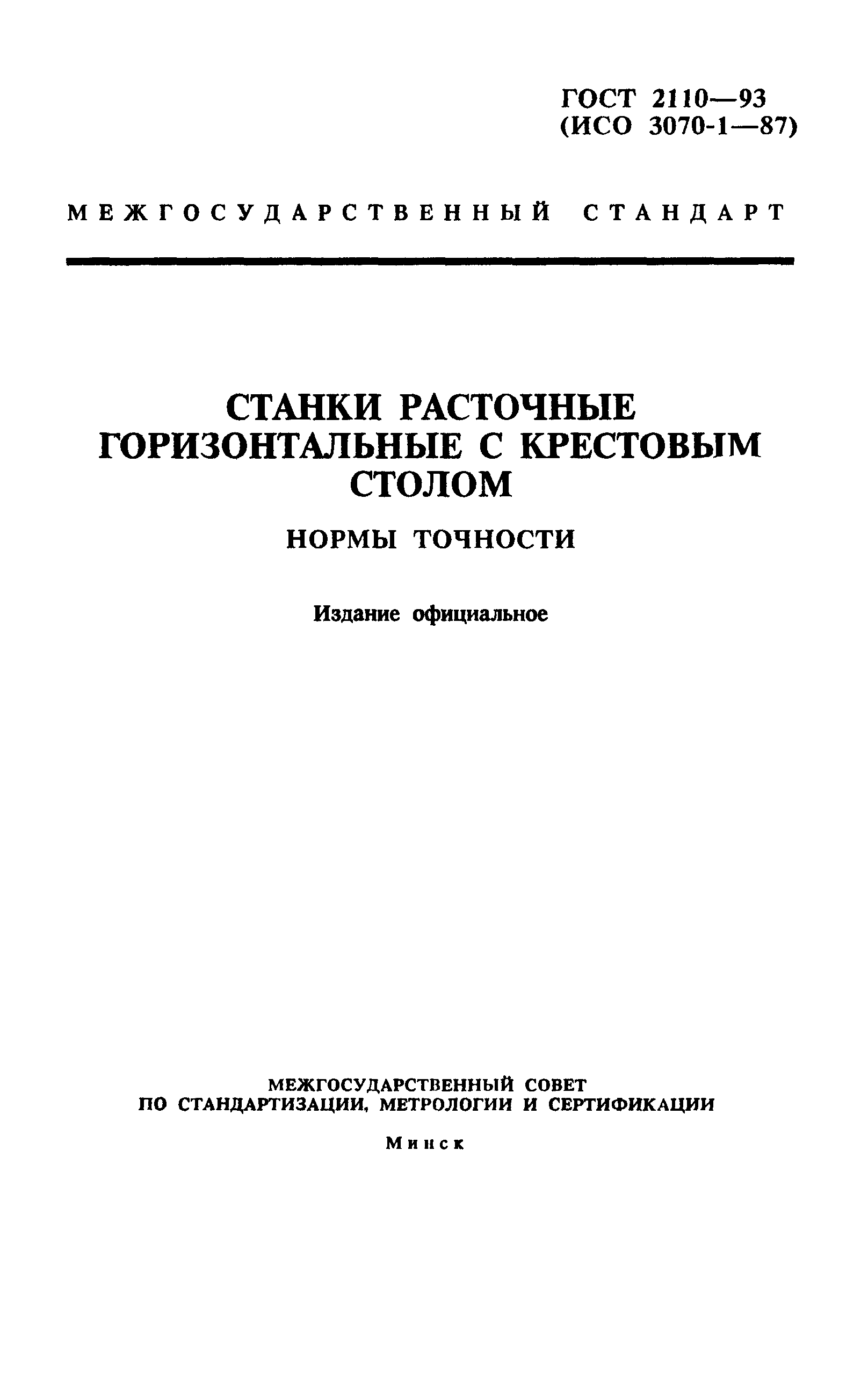 ГОСТ 2110—93
(ИСО 3070-1—87)

МЕЖГОСУДАРСТВЕННЫЙ СТАНДАРТ

СТАНКИ РАСТОЧНЫЕ ГОРИЗОНТАЛЬНЫЕ С КРЕСТОВЫМ СТОЛОМ

НОРМЫ ТОЧНОСТИ

Издание официальное

МЕЖГОСУДАРСТВЕННЫЙ СОВЕТ
ПО СТАНДАРТИЗАЦИИ, МЕТРОЛОГИИ И СЕРТИФИКАЦИИ

Минск